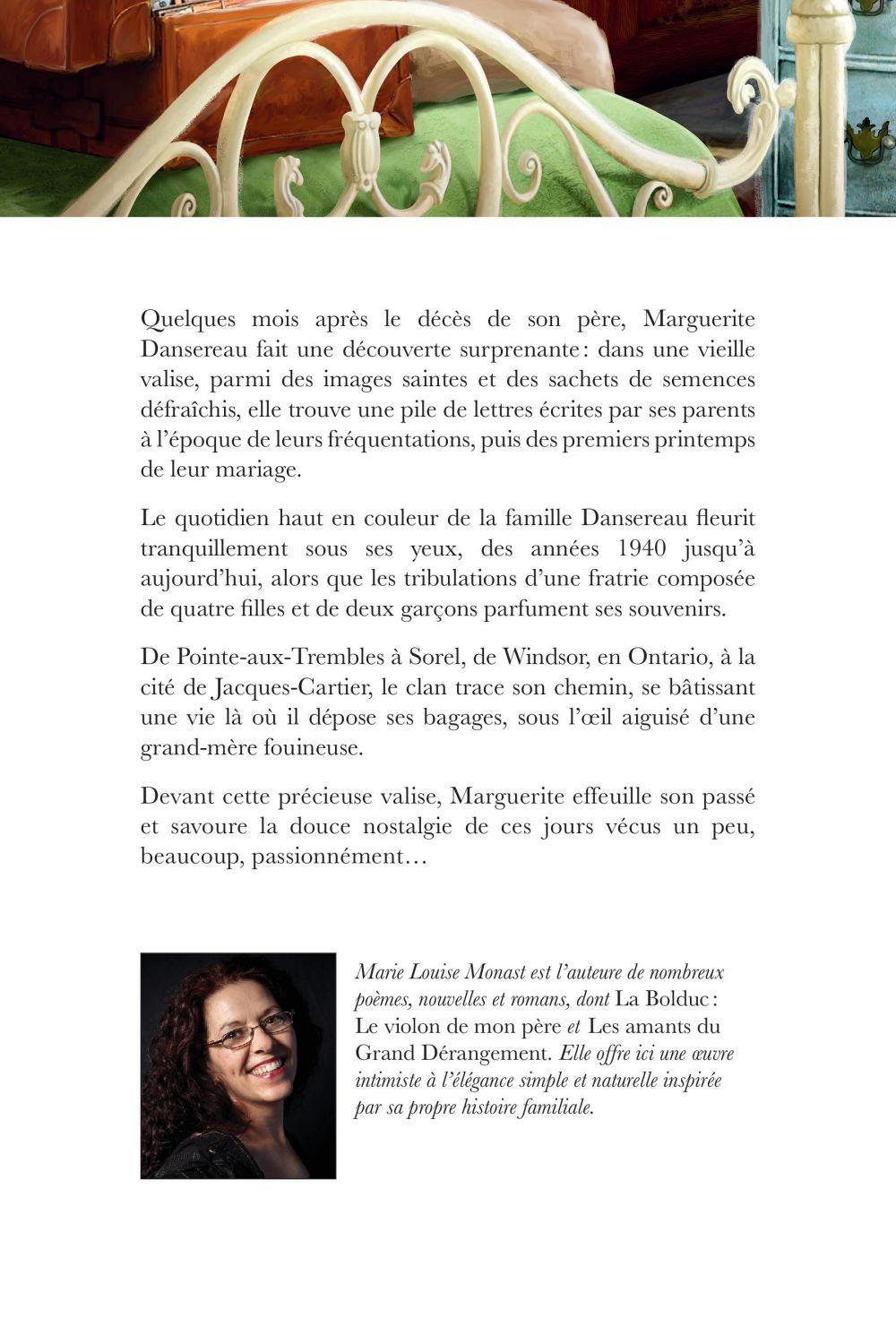 Quelques mois après le décès de son père, Marguerite Dansereau fait une découverte surprenante : dans une vieille valise, parmi des images saintes et des sachets de semences défraîchis, elle trouve une pile de lettres écrites par ses parents à l'époque de leurs fréquentations, puis des premiers printemps de leur mariage.

Le quotidien haut en couleur de la famille Dansereau fleurit tranquillement sous ses yeux, des années 1940 jusqu'à aujourd'hui, alors que les tribulations d'une fratrie composée de quatre filles et de deux garçons parfument ses souvenirs.

De Pointe-aux-Trembles à Sorel, de Windsor, en Ontario, à la cité de Jacques-Cartier, le clan trace son chemin, se bâtissant une vie là où il dépose ses bagages, sous l'œil aiguisé d'une grand-mère fouineuse.

Devant cette précieuse valise, Marguerite effeuille son passé et savoure la douce nostalgie de ces jours vécus un peu, beaucoup, passionnément…

Marie Louise Monast est l'auteure de nombreux poèmes, nouvelles et romans, dont La Bolduc : Le violon de mon père et Les amants du Grand Dérangement. Elle offre ici une œuvre intimiste à l'élégance simple et naturelle inspirée par sa propre histoire familiale.